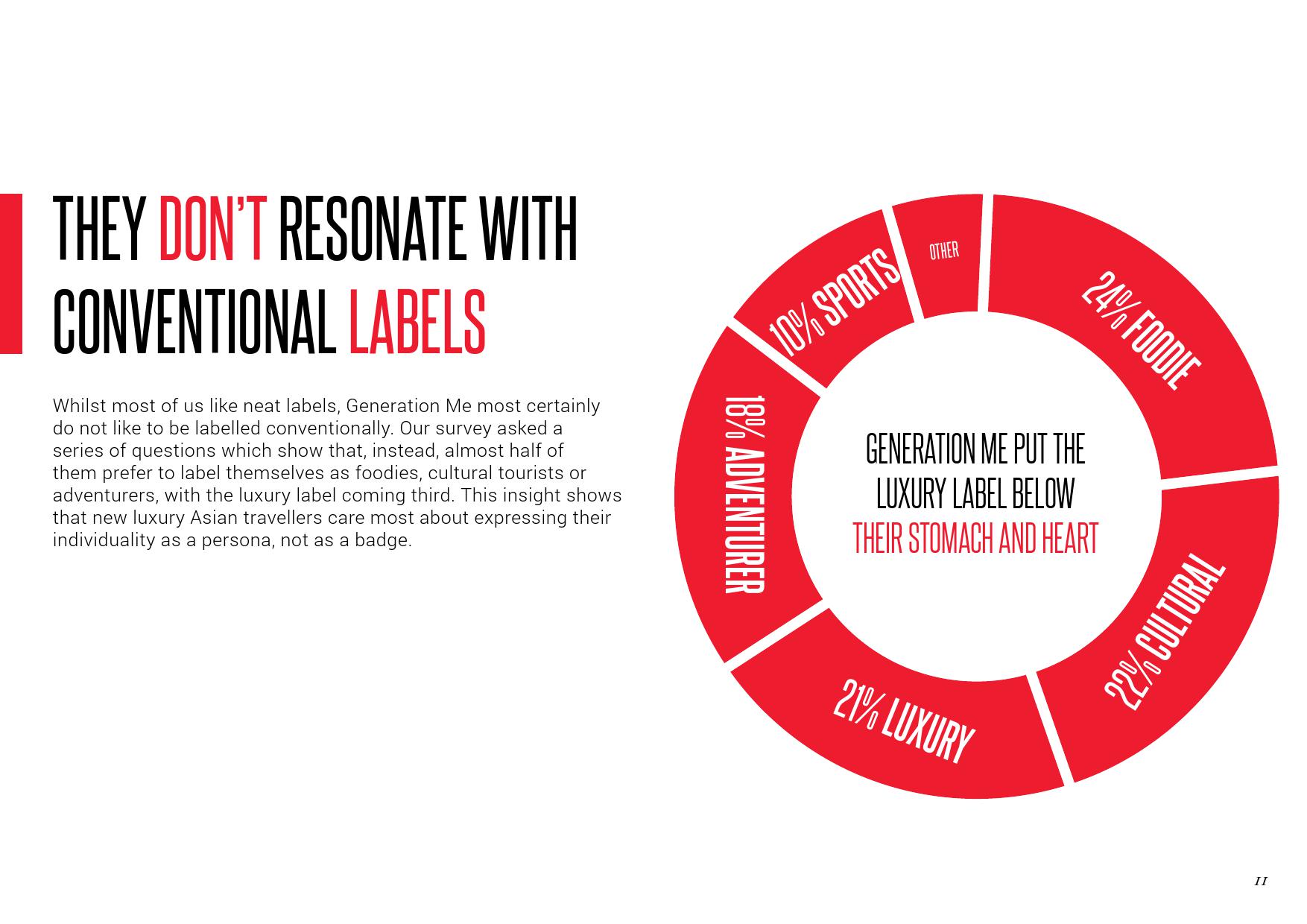 THEY DON'T RESONATE WITH CONVENTIONAL LABELS

Whilst most of us like neat labels, Generation Me most certainly do not like to be labelled conventionally. Our survey asked a series of questions which show that, instead, almost half of them prefer to label themselves as foodies, cultural tourists or adventurers, with the luxury label coming third. This insight shows that new luxury Asian travellers care most about expressing their individuality as a persona, not as a badge.

OTHER

24% FOODIE

22% CULTURAL

21% LUXURY

18% ADVENTURER

10% SPORTS

GENERATION ME PUT THE LUXURY LABEL BELOW THEIR STOMACH AND HEART

11